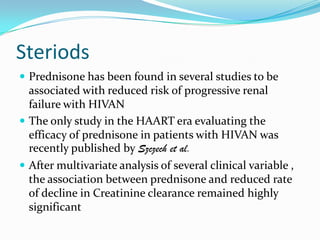 Steriods

Prednisone has been found in several studies to be associated with reduced risk of progressive renal failure with HIVAN

The only study in the HAART era evaluating the efficacy of prednisone in patients with HIVAN was recently published by Szczech et al.

After multivariate analysis of several clinical variable , the association between prednisone and reduced rate of decline in Creatinine clearance remained highly significant